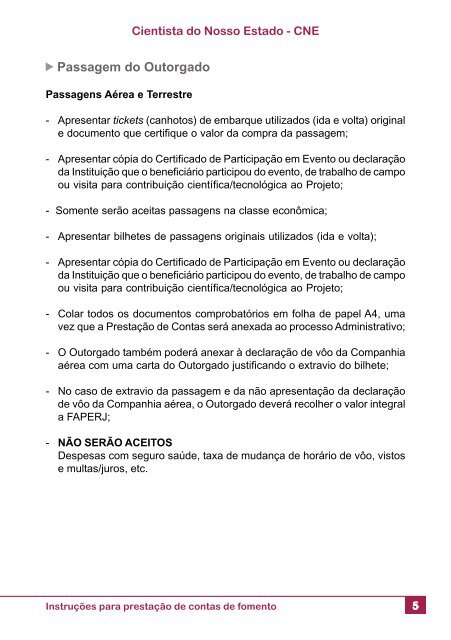 Cientista do Nosso Estado - CNE

▶ Passagem do Outorgado

Passagens Aérea e Terrestre

- Apresentar tickets (canhotos) de embarque utilizados (ida e volta) original e documento que certifique o valor da compra da passagem;

- Apresentar cópia do Certificado de Participação em Evento ou declaração da Instituição que o beneficiário participou do evento, de trabalho de campo ou visita para contribuição científica/tecnológica ao Projeto;

- Somente serão aceitas passagens na classe econômica;

- Apresentar bilhetes de passagens originais utilizados (ida e volta);

- Apresentar cópia do Certificado de Participação em Evento ou declaração da Instituição que o beneficiário participou do evento, de trabalho de campo ou visita para contribuição científica/tecnológica ao Projeto;

- Colar todos os documentos comprobatórios em folha de papel A4, uma vez que a Prestação de Contas será anexada ao processo Administrativo;

- O Outorgado também poderá anexar à declaração de vôo da Companhia aérea com uma carta do Outorgado justificando o extravio do bilhete;

- No caso de extravio da passagem e da não apresentação da declaração de vôo da Companhia aérea, o Outorgado deverá recolher o valor integral a FAPERJ;

- NÃO SERÃO ACEITOS
Despesas com seguro saúde, taxa de mudança de horário de vôo, vistos e multas/juros, etc.

Instruções para prestação de contas de fomento

5